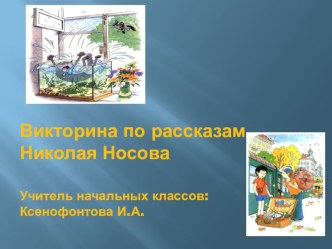 Викторина по рассказам Николая Носова

Учитель начальных классов: Ксенофонтова И.А.